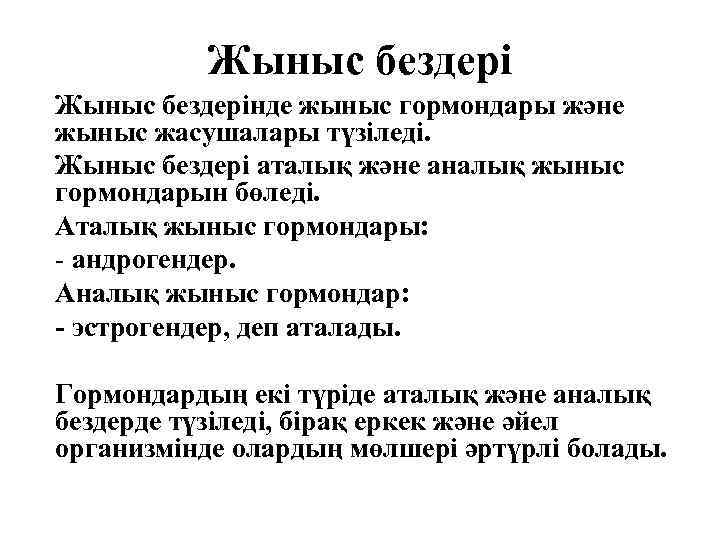 Жыныс бездері

Жыныс бездерінде жыныс гормондары және жыныс жасушалары түзіледі.

Жыныс бездері аталық және аналық жыныс гормондарын бөледі.

Аталық жыныс гормондары:

- андрогендер.

Аналық жыныс гормондар:

- эстрогендер, деп аталады.

Гормондардың екі түріде аталық және аналық бездерде түзіледі, бірақ еркек және әйел организмінде олардың мөлшері әртүрлі болады.